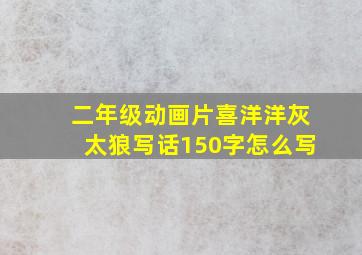 二年级动画片喜洋洋灰太狼写话150字怎么写